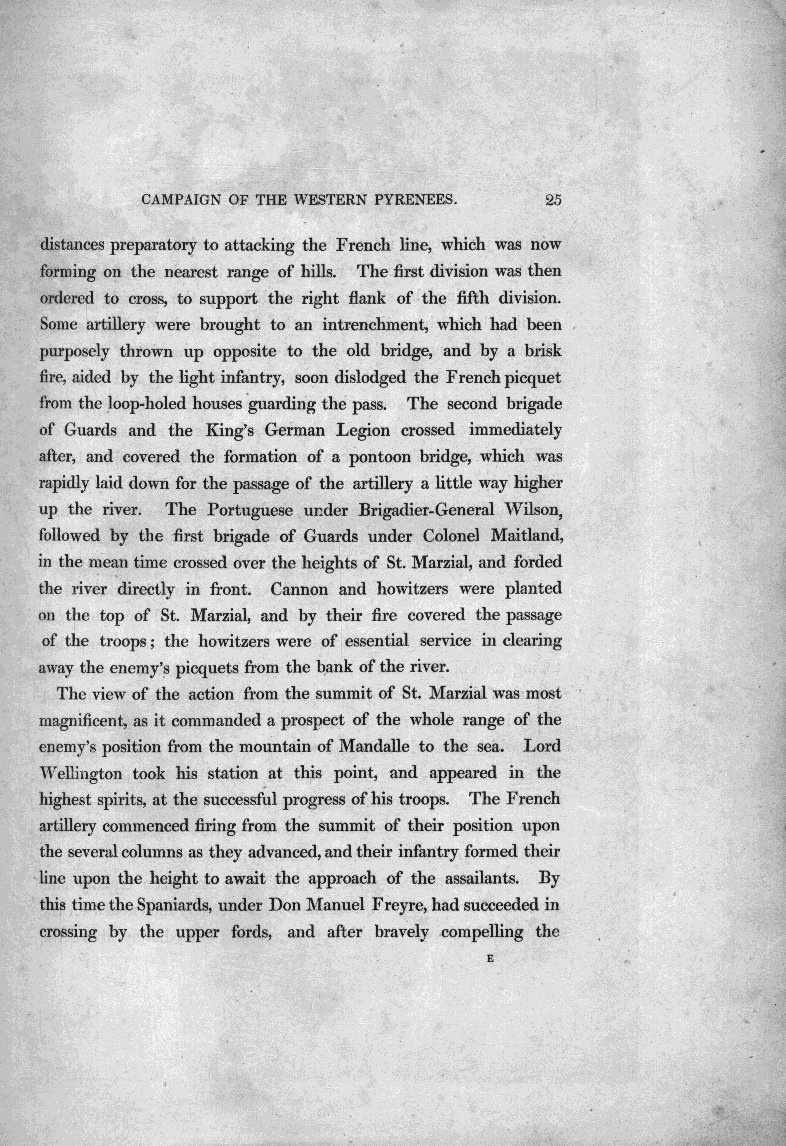 CAMPAIGN OF THE WESTERN PYRENEES. 25

distances preparatory to attacking the French line, which was now forming on the nearest range of hills. The first division was then ordered to cross, to support the right flank of the fifth division. Some artillery were brought to an intrenchment, which had been purposely thrown up opposite to the old bridge, and by a brisk fire, aided by the light infantry, soon dislodged the French picquet from the loop-holed houses guarding the pass. The second brigade of Guards and the King's German Legion crossed immediately after, and covered the formation of a pontoon bridge, which was rapidly laid down for the passage of the artillery a little way higher up the river. The Portuguese under Brigadier-General Wilson, followed by the first brigade of Guards under Colonel Maitland, in the mean time crossed over the heights of St. Marzial, and forded the river directly in front. Cannon and howitzers were planted on the top of St. Marzial, and by their fire covered the passage of the troops; the howitzers were of essential service in clearing away the enemy's picquets from the bank of the river.

The view of the action from the summit of St. Marzial was most magnificent, as it commanded a prospect of the whole range of the enemy's position from the mountain of Mandalle to the sea. Lord Wellington took his station at this point, and appeared in the highest spirits, at the successful progress of his troops. The French artillery commenced firing from the summit of their position upon the several columns as they advanced, and their infantry formed their line upon the height to await the approach of the assailants. By this time the Spaniards, under Don Manuel Freyre, had succeeded in crossing by the upper fords, and after bravely compelling the

E